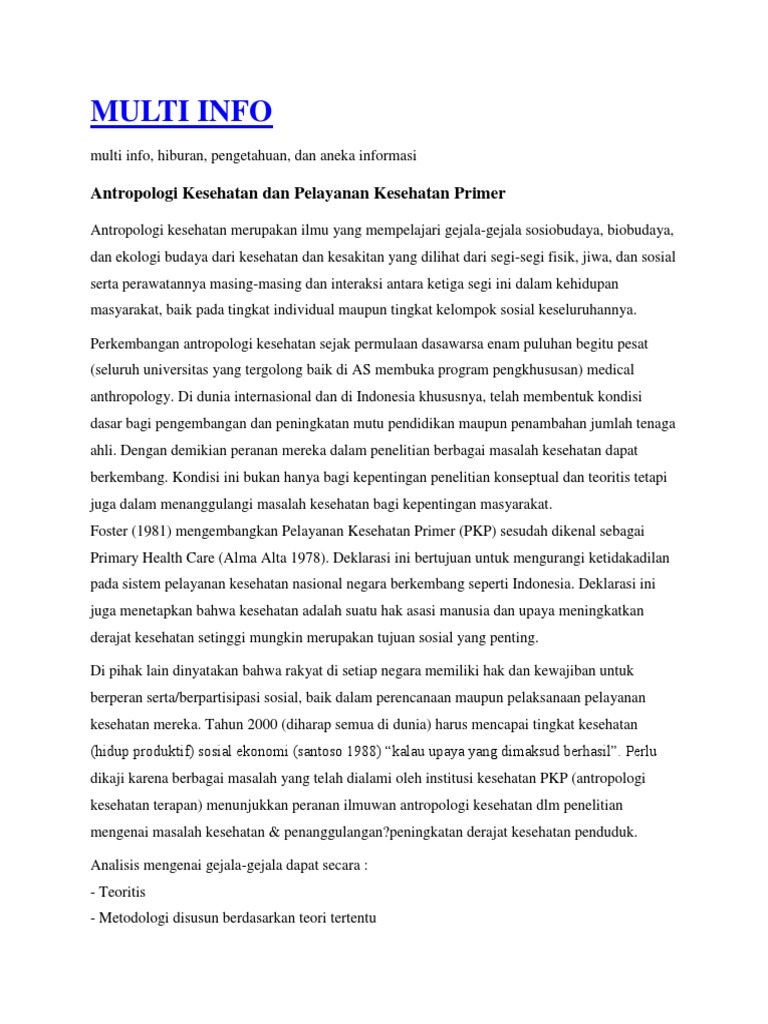 MULTI INFO

multi info, hiburan, pengetahuan, dan aneka informasi

Antropologi Kesehatan dan Pelayanan Kesehatan Primer

Antropologi kesehatan merupakan ilmu yang mempelajari gejala-gejala sosiobudaya, biobudaya, dan ekologi budaya dari kesehatan dan kesakitan yang dilihat dari segi-segi fisik, jiwa, dan sosial serta perawatannya masing-masing dan interaksi antara ketiga segi ini dalam kehidupan masyarakat, baik pada tingkat individual maupun tingkat kelompok sosial keseluruhannya.

Perkembangan antropologi kesehatan sejak permulaan dasawarsa enam puluhan begitu pesat (seluruh universitas yang tergolong baik di AS membuka program pengkhususan) medical anthropology. Di dunia internasional dan di Indonesia khususnya, telah membentuk kondisi dasar bagi pengembangan dan peningkatan mutu pendidikan maupun penambahan jumlah tenaga ahli. Dengan demikian peranan mereka dalam penelitian berbagai masalah kesehatan dapat berkembang. Kondisi ini bukan hanya bagi kepentingan penelitian konseptual dan teoritis tetapi juga dalam menanggulangi masalah kesehatan bagi kepentingan masyarakat.
Foster (1981) mengembangkan Pelayanan Kesehatan Primer (PKP) sesudah dikenal sebagai Primary Health Care (Alma Alta 1978). Deklarasi ini bertujuan untuk mengurangi ketidakadilan pada sistem pelayanan kesehatan nasional negara berkembang seperti Indonesia. Deklarasi ini juga menetapkan bahwa kesehatan adalah suatu hak asasi manusia dan upaya meningkatkan derajat kesehatan setinggi mungkin merupakan tujuan sosial yang penting.

Di pihak lain dinyatakan bahwa rakyat di setiap negara memiliki hak dan kewajiban untuk berperan serta/berpartisipasi sosial, baik dalam perencanaan maupun pelaksanaan pelayanan kesehatan mereka. Tahun 2000 (diharap semua di dunia) harus mencapai tingkat kesehatan (hidup produktif) sosial ekonomi (santoso 1988) “kalau upaya yang dimaksud berhasil”. Perlu dikaji karena berbagai masalah yang telah dialami oleh institusi kesehatan PKP (antropologi kesehatan terapan) menunjukkan peranan ilmuwan antropologi kesehatan dlm penelitian mengenai masalah kesehatan & penanggulangan?peningkatan derajat kesehatan penduduk.

Analisis mengenai gejala-gejala dapat secara :
- Teoritis
- Metodologi disusun berdasarkan teori tertentu